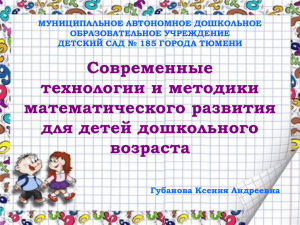 МУНИЦИПАЛЬНОЕ АВТОНОМНОЕ ДОШКОЛЬНОЕ ОБРАЗОВАТЕЛЬНОЕ УЧРЕЖДЕНИЕ ДЕТСКИЙ САД № 185 ГОРОДА ТЮМЕНИ

Современные технологии и методики математического развития для детей дошкольного возраста

Губанова Ксения Андреевна